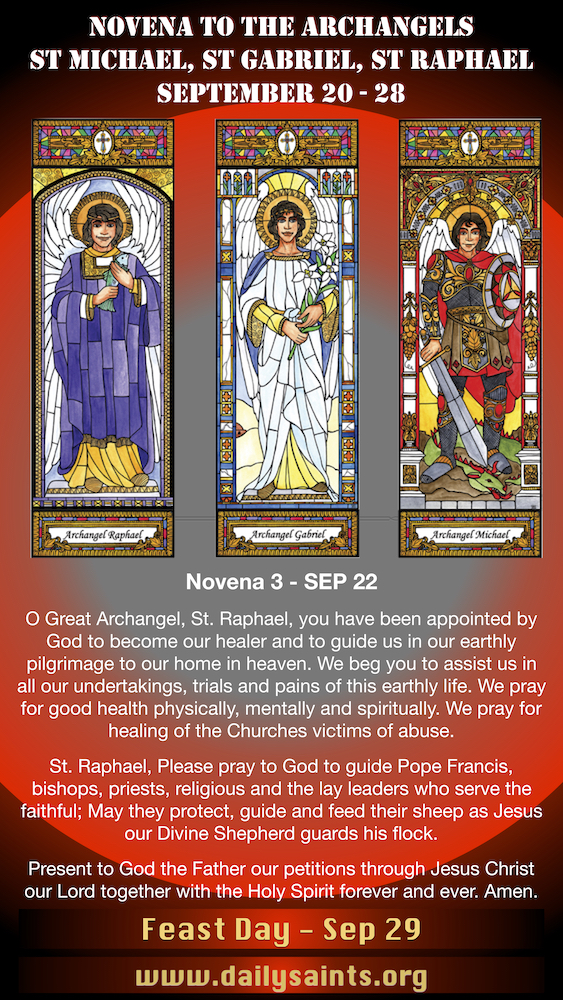 NOVENA TO THE ARCHANGELS
ST MICHAEL, ST GABRIEL, ST RAPHAEL
SEPTEMBER 20 - 28

Archangel Raphael

Archangel Gabriel

Archangel Michael

Novena 3 - SEP 22

O Great Archangel, St. Raphael, you have been appointed by God to become our healer and to guide us in our earthly pilgrimage to our home in heaven. We beg you to assist us in all our undertakings, trials and pains of this earthly life. We pray for good health physically, mentally and spiritually. We pray for healing of the Churches victims of abuse.

St. Raphael, Please pray to God to guide Pope Francis, bishops, priests, religious and the lay leaders who serve the faithful; May they protect, guide and feed their sheep as Jesus our Divine Shepherd guards his flock.

Present to God the Father our petitions through Jesus Christ our Lord together with the Holy Spirit forever and ever. Amen.

Feast Day - Sep 29

www.dailysaints.org